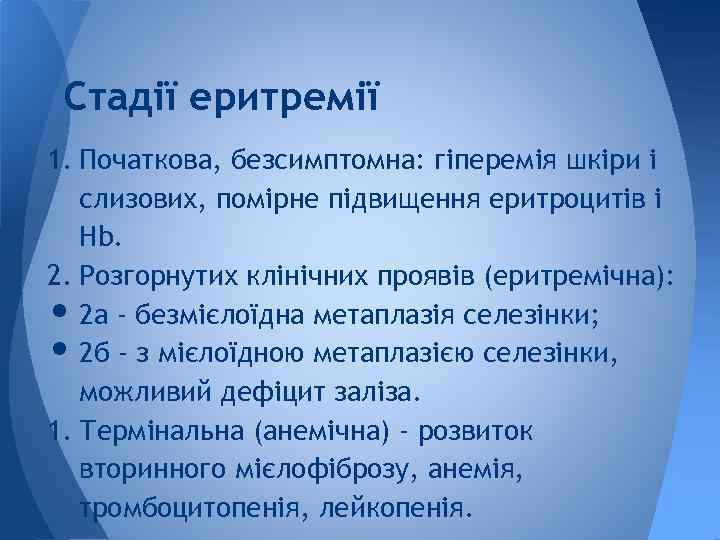 Стадії еритремії

1. Початкова, безсимптомна: гіперемія шкіри і слизових, помірне підвищення еритроцитів і Hb.
2. Розгорнутих клінічних проявів (еритремічна):
• 2а - безмієлоїдна метаплазія селезінки;
• 2б - з мієлоїдною метаплазією селезінки, можливий дефіцит заліза.
1. Термінальна (анемічна) - розвиток вторинного мієлофіброзу, анемія, тромбоцитопенія, лейкопенія.